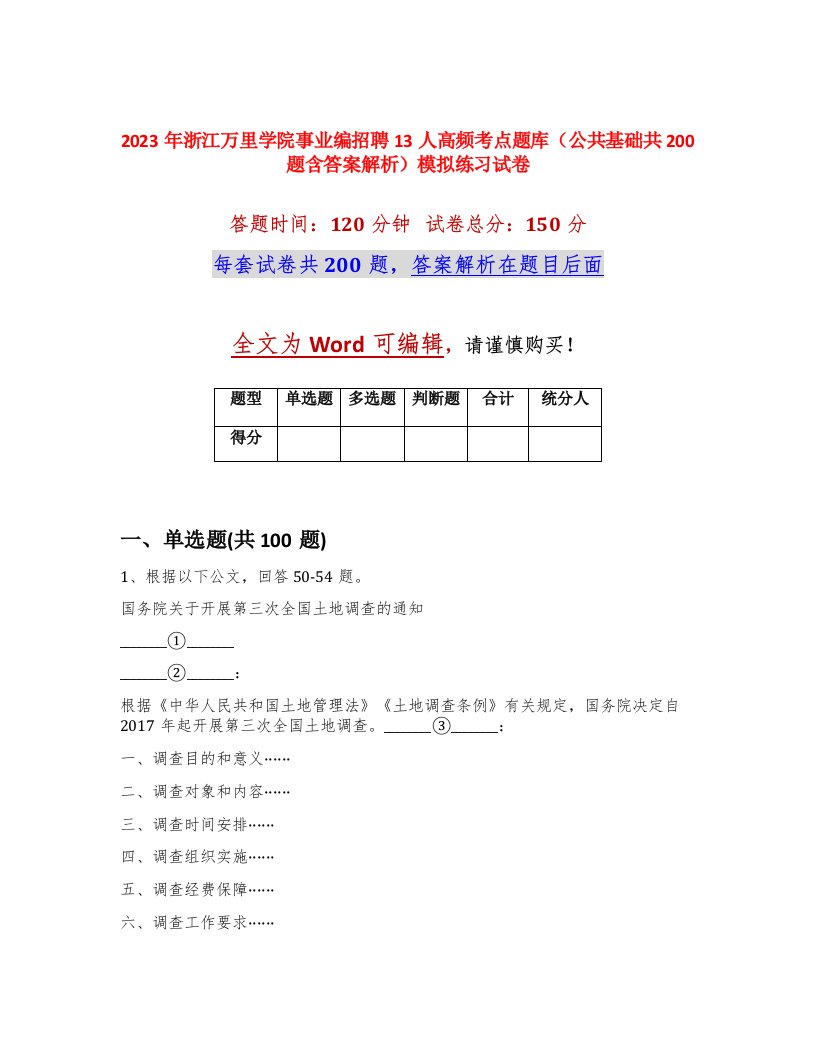 2023 年浙江万里学院事业编招聘 13 人高频考点题库（公共基础共 200 题含答案解析）模拟练习试卷

答题时间：120 分钟 试卷总分：150 分

每套试卷共 200 题，答案解析在题目后面

全文为 Word 可编辑，请谨慎购买！

| 题型 | 单选题 | 多选题 | 判断题 | 合计 | 统分人 |
|---|---|---|---|---|---|
| 得分 | | | | | |

一、单选题(共 100 题)

1、根据以下公文，回答 50-54 题。

国务院关于开展第三次全国土地调查的通知

______①______

______②______：

根据《中华人民共和国土地管理法》《土地调查条例》有关规定，国务院决定自 2017 年起开展第三次全国土地调查。______③______：

一、调查目的和意义……

二、调查对象和内容……

三、调查时间安排……

四、调查组织实施……

五、调查经费保障……

六、调查工作要求……